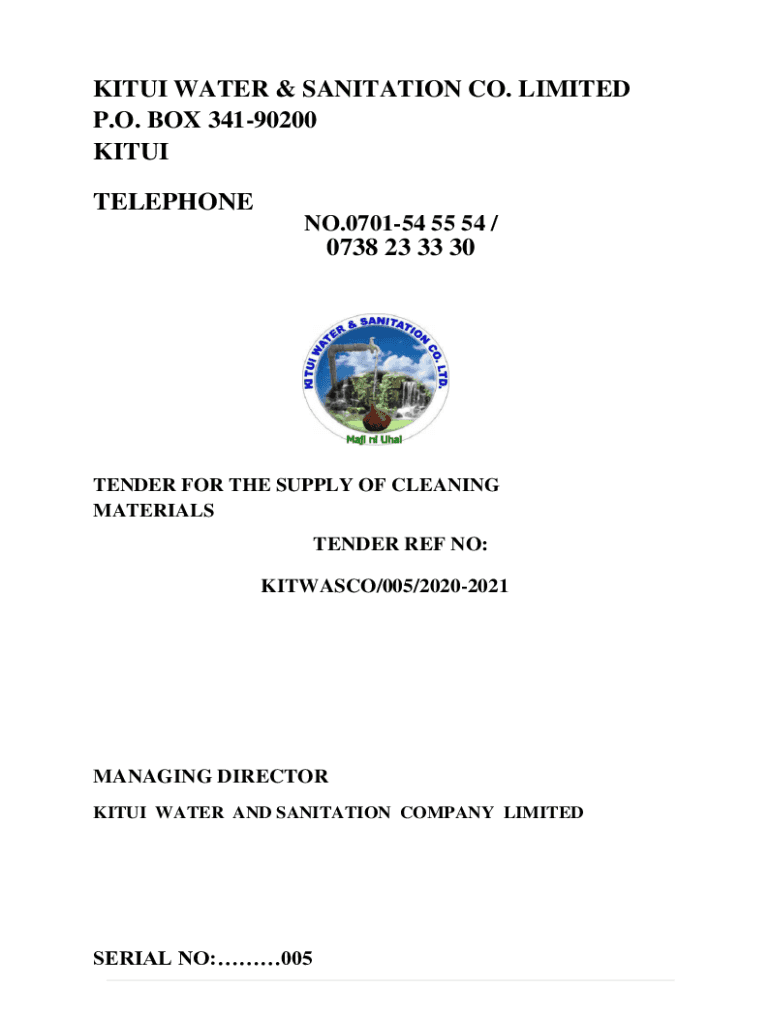 KITUI WATER & SANITATION CO. LIMITED
P.O. BOX 341-90200
KITUI

TELEPHONE
NO.0701-54 55 54 /
0738 23 33 30

KITUI WATER & SANITATION CO. LTD.

Maji ni Uhai

TENDER FOR THE SUPPLY OF CLEANING MATERIALS

TENDER REF NO:

KITWASCO/005/2020-2021

MANAGING DIRECTOR

KITUI WATER AND SANITATION COMPANY LIMITED

SERIAL NO:………005